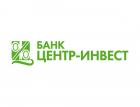 БАНК
ЦЕНТР-ИНВЕСТ